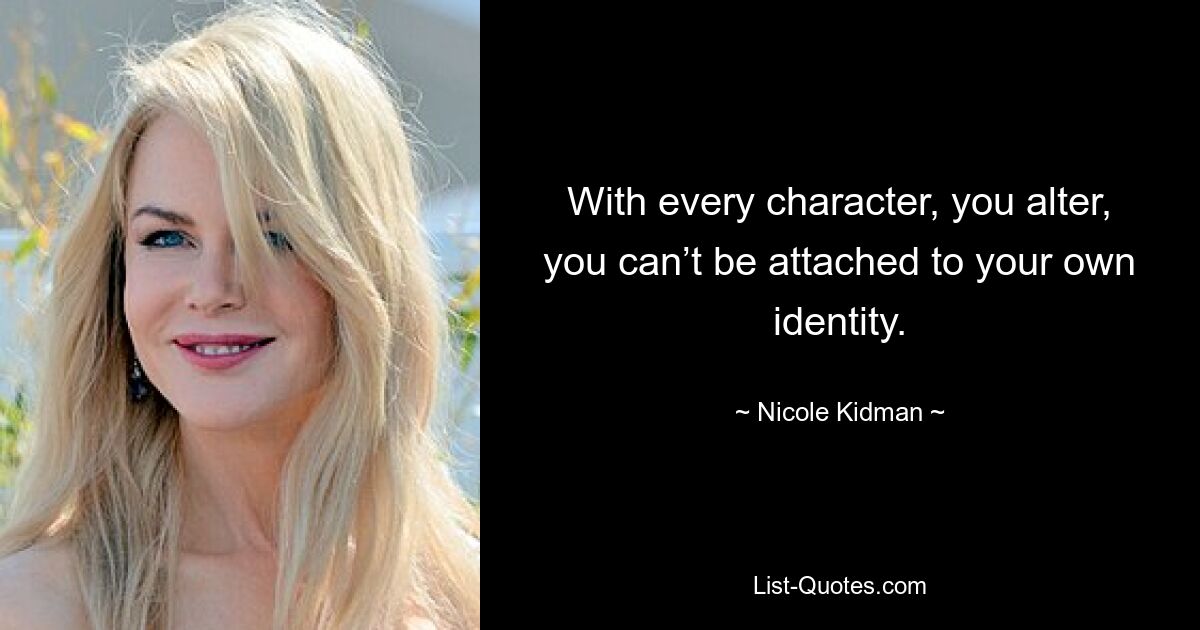 With every character, you alter, you can’t be attached to your own identity.

~ Nicole Kidman ~

List-Quotes.com